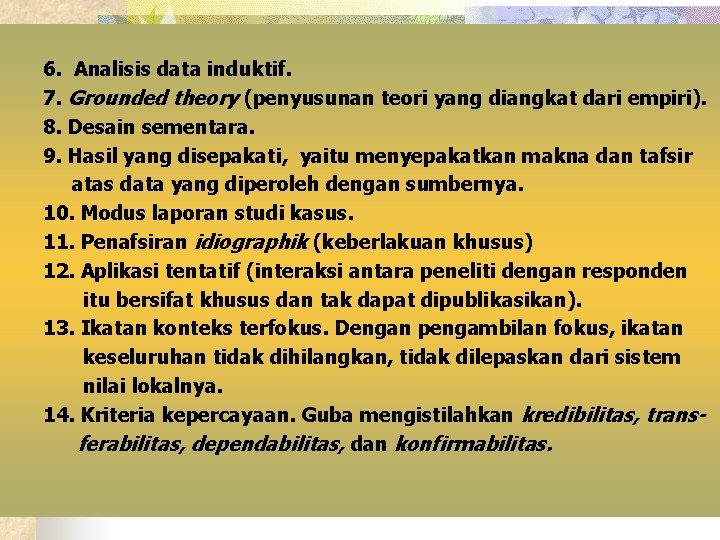 6. Analisis data induktif.
7. Grounded theory (penyusunan teori yang diangkat dari empiri).
8. Desain sementara.
9. Hasil yang disepakati, yaitu menyepakatkan makna dan tafsir atas data yang diperoleh dengan sumbernya.
10. Modus laporan studi kasus.
11. Penafsiran idiographik (keberlakuan khusus)
12. Aplikasi tentatif (interaksi antara peneliti dengan responden itu bersifat khusus dan tak dapat dipublikasikan).
13. Ikatan konteks terfokus. Dengan pengambilan fokus, ikatan keseluruhan tidak dihilangkan, tidak dilepaskan dari sistem nilai lokalnya.
14. Kriteria kepercayaan. Guba mengistilahkan kredibilitas, transferabilitas, dependabilitas, dan konfirmabilitas.